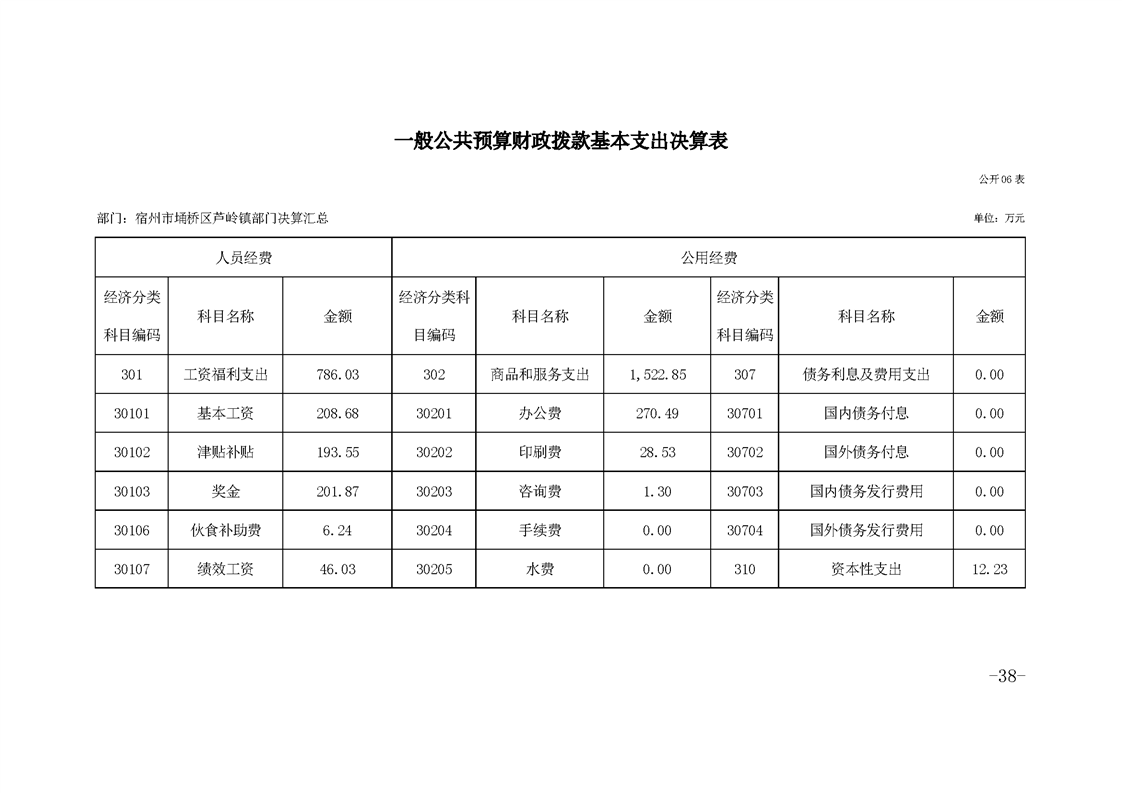 一般公共预算财政拨款基本支出决算表

公开06表

部门：宿州市埇桥区芦岭镇部门决算汇总

单位：万元

| 人员经费 | | | 公用经费 | | | | | |
|---|---|---|---|---|---|---|---|---|
| 经济分类科目编码 | 科目名称 | 金额 | 经济分类科目编码 | 科目名称 | 金额 | 经济分类科目编码 | 科目名称 | 金额 |
| 301 | 工资福利支出 | 786.03 | 302 | 商品和服务支出 | 1,522.85 | 307 | 债务利息及费用支出 | 0.00 |
| 30101 | 基本工资 | 208.68 | 30201 | 办公费 | 270.49 | 30701 | 国内债务付息 | 0.00 |
| 30102 | 津贴补贴 | 193.55 | 30202 | 印刷费 | 28.53 | 30702 | 国外债务付息 | 0.00 |
| 30103 | 奖金 | 201.87 | 30203 | 咨询费 | 1.30 | 30703 | 国内债务发行费用 | 0.00 |
| 30106 | 伙食补助费 | 6.24 | 30204 | 手续费 | 0.00 | 30704 | 国外债务发行费用 | 0.00 |
| 30107 | 绩效工资 | 46.03 | 30205 | 水费 | 0.00 | 310 | 资本性支出 | 12.23 |

-38-